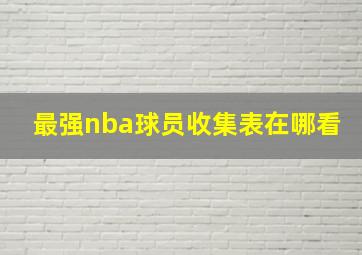 最强nba球员收集表在哪看